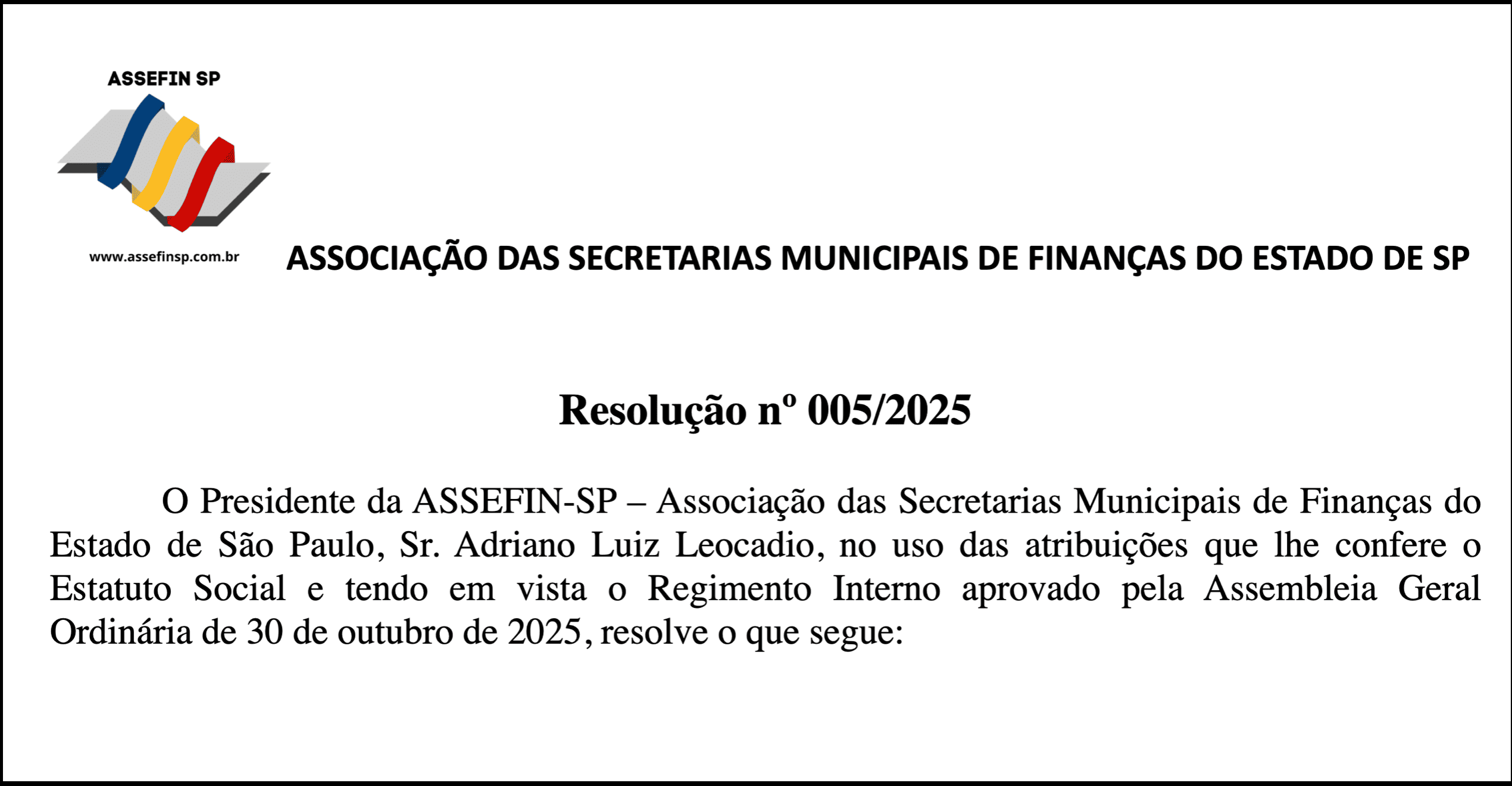 ASSEFIN SP

www.assefinsp.com.br

ASSOCIAÇÃO DAS SECRETARIAS MUNICIPAIS DE FINANÇAS DO ESTADO DE SP

Resolução nº 005/2025

O Presidente da ASSEFIN-SP – Associação das Secretarias Municipais de Finanças do Estado de São Paulo, Sr. Adriano Luiz Leocadio, no uso das atribuições que lhe confere o Estatuto Social e tendo em vista o Regimento Interno aprovado pela Assembleia Geral Ordinária de 30 de outubro de 2025, resolve o que segue: